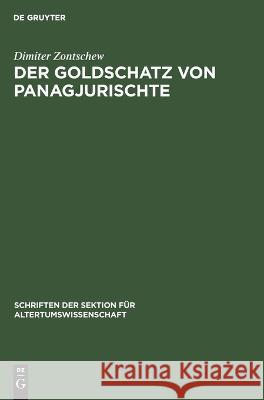 DE GRUYTER

Dimiter Zontschew
DER GOLDSCHATZ VON PANAGJURISCHTE

SCHRIFTEN DER SEKTION FÜR ALTERTUMSWISSENSCHAFT

DE G

Kraina Książek